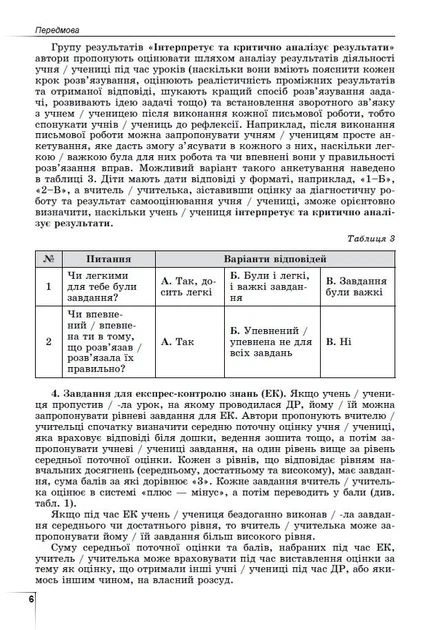 Передмова

Групу результатів «Інтерпретує та критично аналізує результати» автори пропонують оцінювати шляхом аналізу результатів діяльності учня / учениці під час уроків (наскільки вони вміють пояснити кожен крок розв'язування, оцінюють реалістичність проміжних результатів та отриманої відповіді, шукають кращий спосіб розв'язування задачі, розвивають ідею задачі тощо) та встановлення зворотного зв'язку з учнем / ученицею після виконання кожної письмової роботи, тобто спонукати учнів / учениць до рефлексії. Наприклад, після виконання письмової роботи можна запропонувати учням / ученицям просте анкетування, яке дасть змогу з'ясувати в кожного з них, наскільки легкою / важкою була для них робота та чи впевнені вони у правильності розв'язання вправ. Можливий варіант такого анкетування наведено в таблиці 3. Діти мають дати відповіді у форматі, наприклад, «1–Б», «2–В», а вчитель / учителька, зіставивши оцінку за діагностичну роботу та результат самооцінювання учня / учениці, зможе орієнтовно визначити, наскільки учень / учениця інтерпретує та критично аналізує результати.

Таблиця 3

| № | Питання | Варіанти відповідей | | |
|---|---|---|---|---|
| 1 | Чи легкими для тебе були завдання? | А. Так, досить легкі | Б. Були і легкі, і важкі завдання | В. Завдання були важкі |
| 2 | Чи впевнений / впевнена ти в тому, що розв'язав / розв'язала їх правильно? | А. Так | Б. Упевнений / упевнена не для всіх завдань | В. Ні |

4. Завдання для експрес-контролю знань (ЕК). Якщо учень / учениця пропустив / -ла урок, на якому проводилася ДР, йому / їй можна запропонувати рівневі завдання для ЕК. Автори пропонують вчителю / учительці спочатку визначити середню поточну оцінку учня / учениці, яка враховує відповіді біля дошки, ведення зошита тощо, а потім запропонувати учневі / учениці завдання, на один рівень вище за рівень середньої поточної оцінки. Кожен з рівнів, що відповідає рівням навчальних досягнень (середньому, достатньому та високому), має завдання, сума балів за які дорівнює «3». Кожне завдання вчитель / учителька оцінює в системі «плюс — мінус», а потім переводить у бали (див. табл. 1).

Якщо під час ЕК учень / учениця бездоганно виконав / -ла завдання середнього чи достатнього рівня, то вчитель / учителька може запропонувати йому / їй завдання більш високого рівня.

Суму середньої поточної оцінки та балів, набраних під час ЕК, учитель / учителька може враховувати під час виставлення оцінки за тему як оцінку, що отримали інші учні / учениці під час ДР, або якимось іншим чином, на власний розсуд.

6